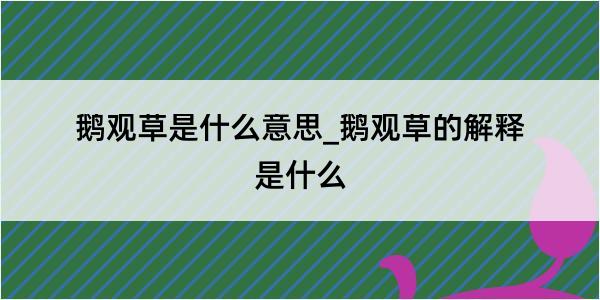 鹅观草是什么意思_鹅观草的解释是什么